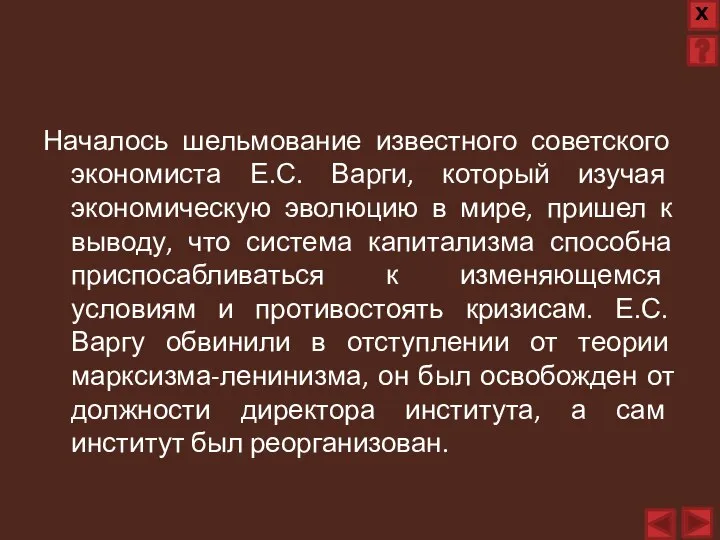 X
?

Началось шельмование известного советского экономиста Е.С. Варги, который изучая экономическую эволюцию в мире, пришел к выводу, что система капитализма способна приспосабливаться к изменяющемся условиям и противостоять кризисам. Е.С. Варгу обвинили в отступлении от теории марксизма-ленинизма, он был освобожден от должности директора института, а сам институт был реорганизован.